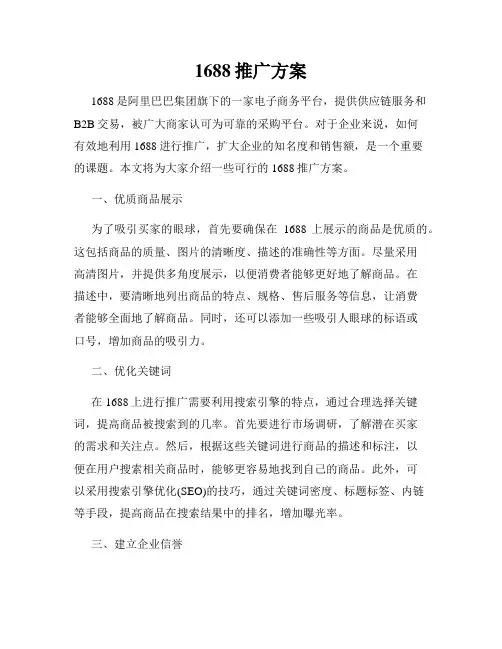 1688 推广方案

1688 是阿里巴巴集团旗下的一家电子商务平台，提供供应链服务和 B2B 交易，被广大商家认可为可靠的采购平台。对于企业来说，如何有效地利用 1688 进行推广，扩大企业的知名度和销售额，是一个重要的课题。本文将为大家介绍一些可行的 1688 推广方案。

一、优质商品展示

为了吸引买家的眼球，首先要确保在 1688 上展示的商品是优质的。这包括商品的质量、图片的清晰度、描述的准确性等方面。尽量采用高清图片，并提供多角度展示，以便消费者能够更好地了解商品。在描述中，要清晰地列出商品的特点、规格、售后服务等信息，让消费者能够全面地了解商品。同时，还可以添加一些吸引人眼球的标语或口号，增加商品的吸引力。

二、优化关键词

在 1688 上进行推广需要利用搜索引擎的特点，通过合理选择关键词，提高商品被搜索到的几率。首先要进行市场调研，了解潜在买家的需求和关注点。然后，根据这些关键词进行商品的描述和标注，以便在用户搜索相关商品时，能够更容易地找到自己的商品。此外，可以采用搜索引擎优化(SEO)的技巧，通过关键词密度、标题标签、内链等手段，提高商品在搜索结果中的排名，增加曝光率。

三、建立企业信誉